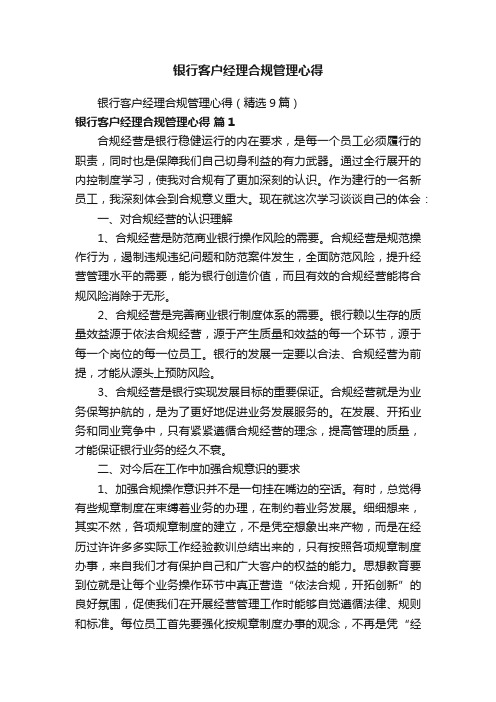 银行客户经理合规管理心得

银行客户经理合规管理心得（精选9篇）

银行客户经理合规管理心得 篇1

合规经营是银行稳健运行的内在要求，是每一个员工必须履行的职责，同时也是保障我们自己切身利益的有力武器。通过全行展开的内控制度学习，使我对合规有了更加深刻的认识。作为建行的一名新员工，我深刻体会到合规意义重大。现在就这次学习谈谈自己的体会：

一、对合规经营的认识理解

1、合规经营是防范商业银行操作风险的需要。合规经营是规范操作行为，遏制违规违纪问题和防范案件发生，全面防范风险，提升经营管理水平的需要，能为银行创造价值，而且有效的合规经营能将合规风险消除于无形。

2、合规经营是完善商业银行制度体系的需要。银行赖以生存的质量效益源于依法合规经营，源于产生质量和效益的每一个环节，源于每一个岗位的每一位员工。银行的发展一定要以合法、合规经营为前提，才能从源头上预防风险。

3、合规经营是银行实现发展目标的重要保证。合规经营就是为业务保驾护航的，是为了更好地促进业务发展服务的。在发展、开拓业务和同业竞争中，只有紧紧遵循合规经营的理念，提高管理的质量，才能保证银行业务的经久不衰。

二、对今后在工作中加强合规意识的要求

1、加强合规操作意识并不是一句挂在嘴边的空话。有时，总觉得有些规章制度在束缚着业务的办理，在制约着业务发展。细细想来，其实不然，各项规章制度的建立，不是凭空想象出来产物，而是在经历过许许多多实际工作经验教训总结出来的，只有按照各项规章制度办事，来自我们才有保护自己和广大客户的权益的能力。思想教育要到位就是让每个业务操作环节中真正营造“依法合规，开拓创新”的良好氛围，促使我们在开展经营管理工作时能够自觉遵循法律、规则和标准。每位员工首先要强化按规章制度办事的观念，不再是凭“经